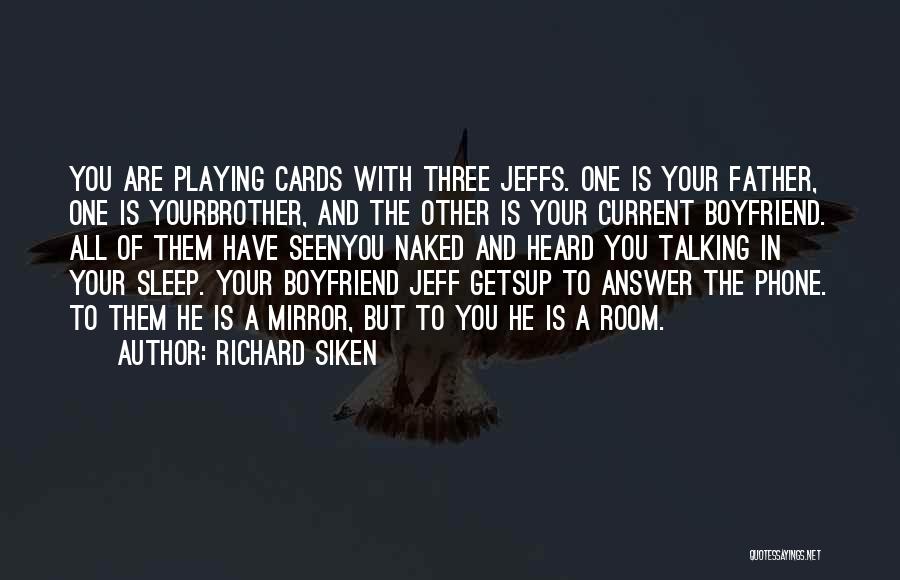 YOU ARE PLAYING CARDS WITH THREE JEFFS. ONE IS YOUR FATHER, ONE IS YOURBROTHER, AND THE OTHER IS YOUR CURRENT BOYFRIEND. ALL OF THEM HAVE SEENYOU NAKED AND HEARD YOU TALKING IN YOUR SLEEP. YOUR BOYFRIEND JEFF GETSUP TO ANSWER THE PHONE. TO THEM HE IS A MIRROR, BUT TO YOU HE IS A ROOM.

AUTHOR: RICHARD SIKEN

QUOTESSAYINGS.NET